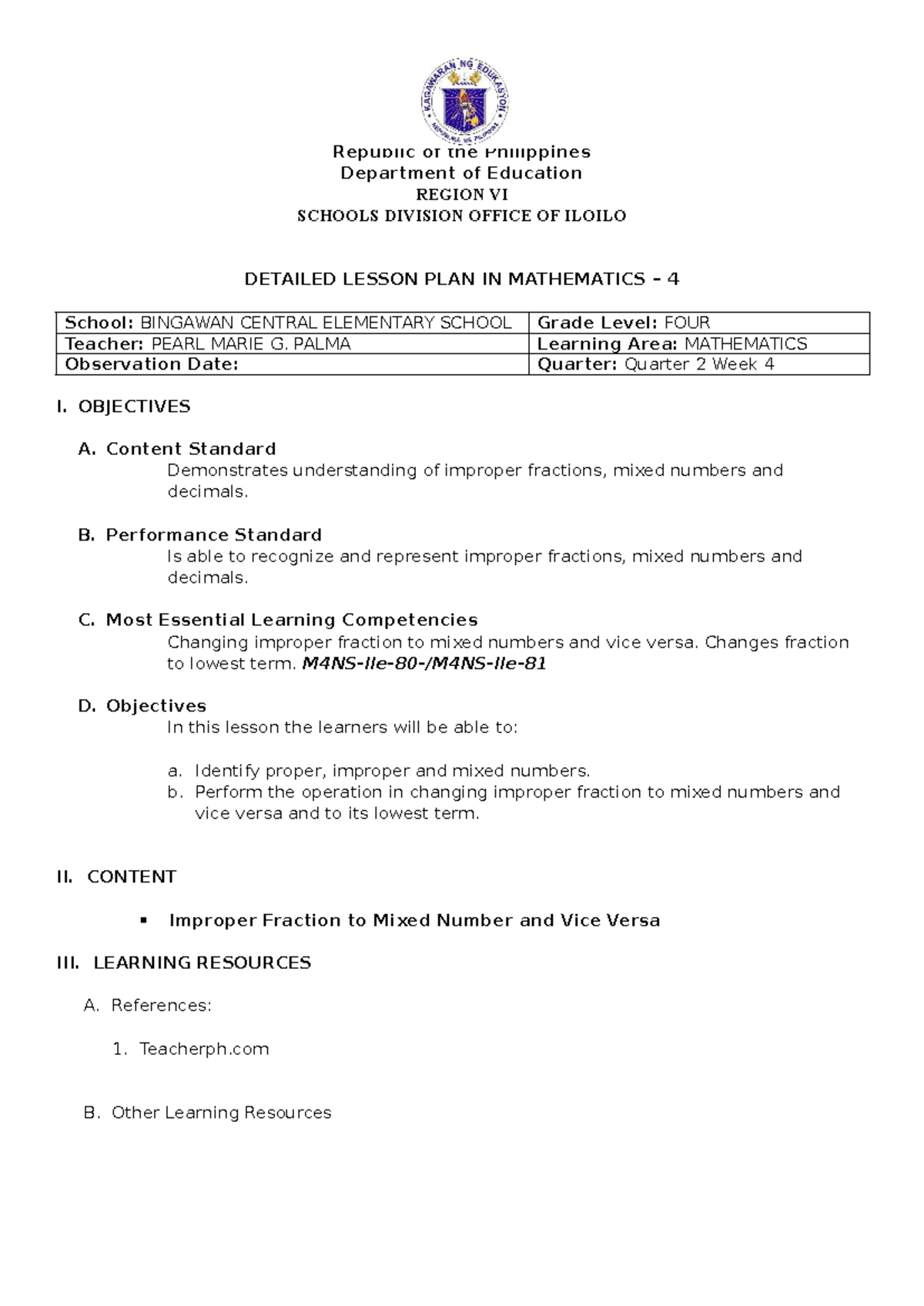 KAGAWARAN NG EDUKASYON
REPUBLIKA NG PILIPINAS

Republic of the Philippines
Department of Education
REGION VI
SCHOOLS DIVISION OFFICE OF ILOILO

DETAILED LESSON PLAN IN MATHEMATICS – 4

| School: BINGAWAN CENTRAL ELEMENTARY SCHOOL | Grade Level: FOUR |
|---|---|
| Teacher: PEARL MARIE G. PALMA | Learning Area: MATHEMATICS |
| Observation Date: | Quarter: Quarter 2 Week 4 |

I. OBJECTIVES

A. Content Standard
Demonstrates understanding of improper fractions, mixed numbers and decimals.

B. Performance Standard
Is able to recognize and represent improper fractions, mixed numbers and decimals.

C. Most Essential Learning Competencies
Changing improper fraction to mixed numbers and vice versa. Changes fraction to lowest term. M4NS-IIe-80-/M4NS-IIe-81

D. Objectives
In this lesson the learners will be able to:

a. Identify proper, improper and mixed numbers.
b. Perform the operation in changing improper fraction to mixed numbers and vice versa and to its lowest term.

II. CONTENT

▪ Improper Fraction to Mixed Number and Vice Versa

III. LEARNING RESOURCES

A. References:

1. Teacherph.com

B. Other Learning Resources